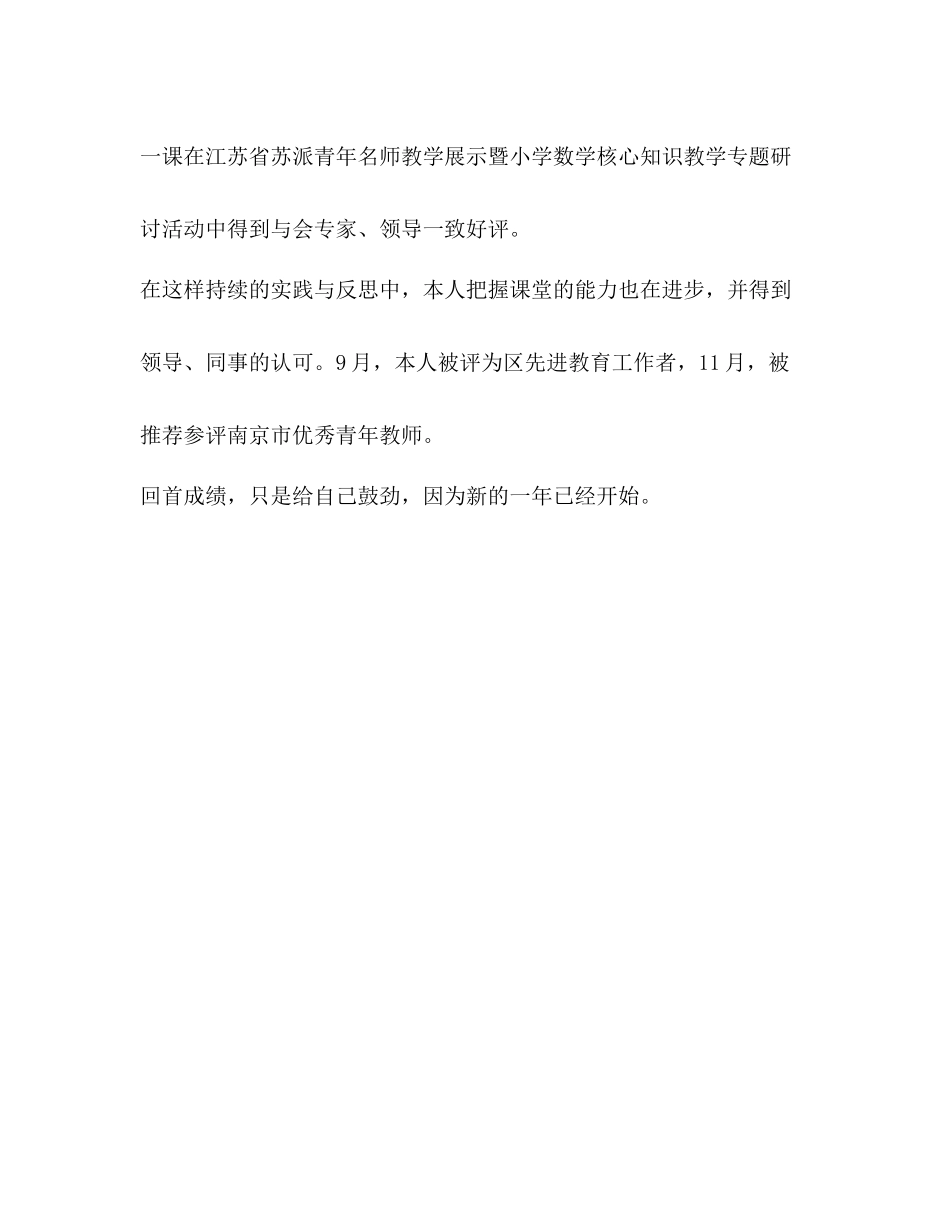 一课在江苏省苏派青年名师教学展示暨小学数学核心知识教学专题研讨活动中得到与会专家、领导一致好评。

在这样持续的实践与反思中，本人把握课堂的能力也在进步，并得到领导、同事的认可。9月，本人被评为区先进教育工作者，11月，被推荐参评南京市优秀青年教师。

回首成绩，只是给自己鼓劲，因为新的一年已经开始。